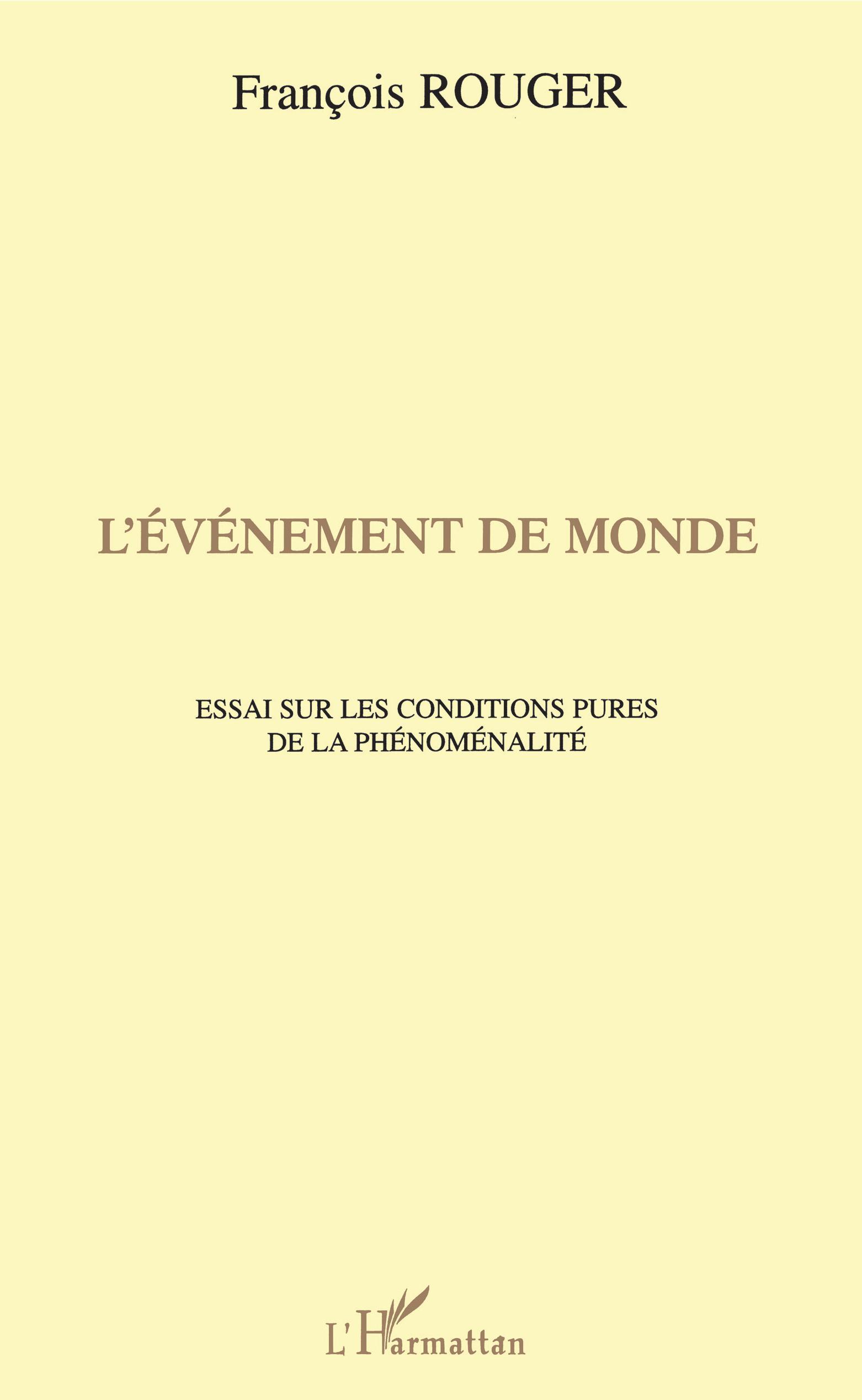 François ROUGER

L'ÉVÉNEMENT DE MONDE

ESSAI SUR LES CONDITIONS PURES
DE LA PHÉNOMÉNALITÉ

L'Harmattan